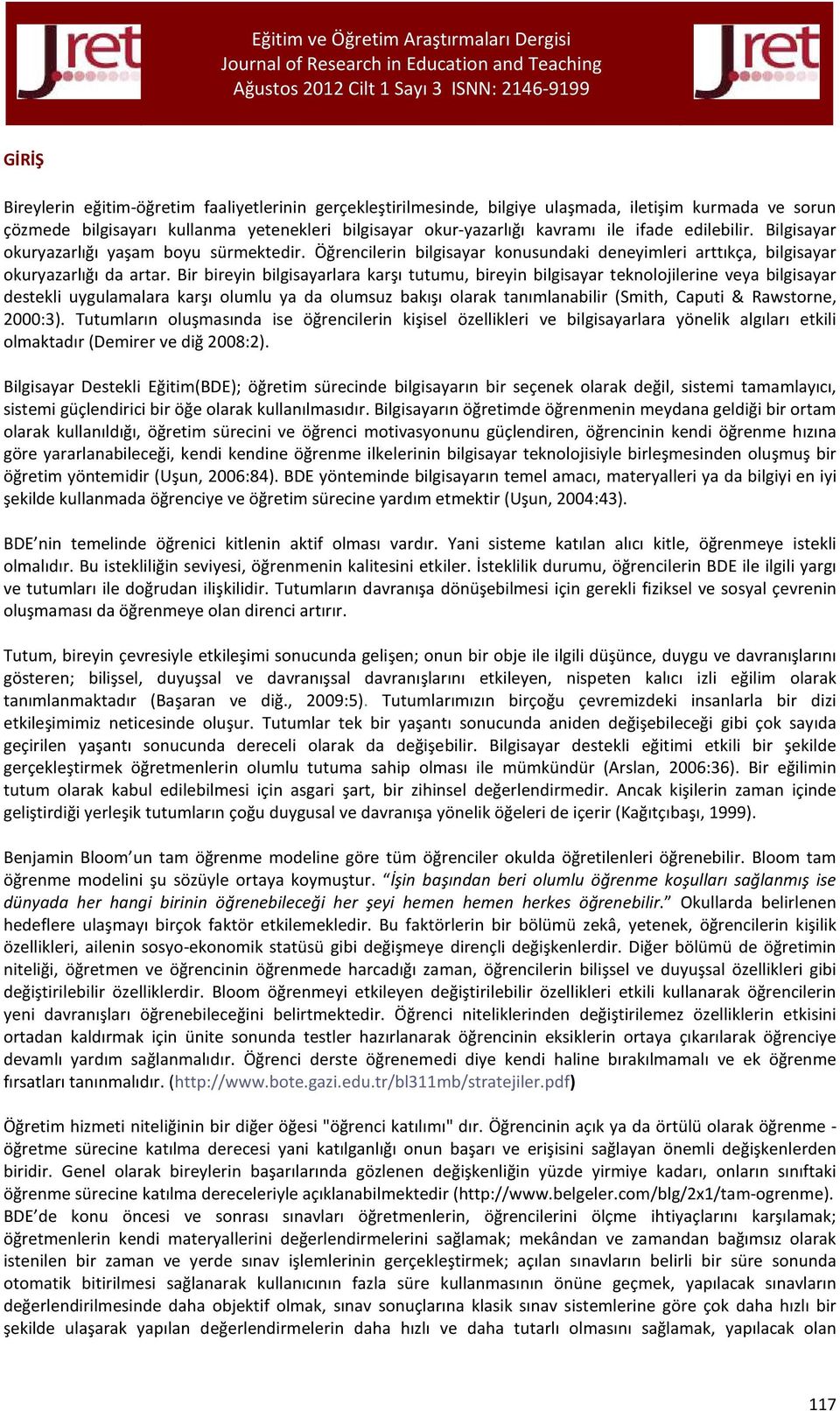 Jret

Eğitim ve Öğretim Araştırmaları Dergisi
Journal of Research in Education and Teaching
Ağustos 2012 Cilt 1 Sayı 3 ISNN: 2146-9199

Jret

GİRİŞ

Bireylerin eğitim-öğretim faaliyetlerinin gerçekleştirilmesinde, bilgiye ulaşmada, iletişim kurmada ve sorun çözmede bilgisayarı kullanma yetenekleri bilgisayar okur-yazarlığı kavramı ile ifade edilebilir. Bilgisayar okuryazarlığı yaşam boyu sürmektedir. Öğrencilerin bilgisayar konusundaki deneyimleri arttıkça, bilgisayar okuryazarlığı da artar. Bir bireyin bilgisayarlara karşı tutumu, bireyin bilgisayar teknolojilerine veya bilgisayar destekli uygulamalara karşı olumlu ya da olumsuz bakışı olarak tanımlanabilir (Smith, Caputi & Rawstorne, 2000:3). Tutumların oluşmasında ise öğrencilerin kişisel özellikleri ve bilgisayarlara yönelik algıları etkili olmaktadır (Demirer ve diğ 2008:2).

Bilgisayar Destekli Eğitim(BDE); öğretim sürecinde bilgisayarın bir seçenek olarak değil, sistemi tamamlayıcı, sistemi güçlendirici bir öğe olarak kullanılmasıdır. Bilgisayarın öğretimde öğrenmenin meydana geldiği bir ortam olarak kullanıldığı, öğretim sürecini ve öğrenci motivasyonunu güçlendiren, öğrencinin kendi öğrenme hızına göre yararlanabileceği, kendi kendine öğrenme ilkelerinin bilgisayar teknolojisiyle birleşmesinden oluşmuş bir öğretim yöntemidir (Uşun, 2006:84). BDE yönteminde bilgisayarın temel amacı, materyalleri ya da bilgiyi en iyi şekilde kullanmada öğrenciye ve öğretim sürecine yardım etmektir (Uşun, 2004:43).

BDE'nin temelinde öğrenici kitlenin aktif olması vardır. Yani sisteme katılan alıcı kitle, öğrenmeye istekli olmalıdır. Bu istekliliğin seviyesi, öğrenmenin kalitesini etkiler. İsteklilik durumu, öğrencilerin BDE ile ilgili yargı ve tutumları ile doğrudan ilişkilidir. Tutumların davranışa dönüşebilmesi için gerekli fiziksel ve sosyal çevrenin oluşmaması da öğrenmeye olan direnci artırır.

Tutum, bireyin çevresiyle etkileşimi sonucunda gelişen; onun bir obje ile ilgili düşünce, duygu ve davranışlarını gösteren; bilişsel, duyuşsal ve davranışsal davranışlarını etkileyen, nispeten kalıcı izli eğilim olarak tanımlanmaktadır (Başaran ve diğ., 2009:5). Tutumlarımızın birçoğu çevremizdeki insanlarla bir dizi etkileşimimiz neticesinde oluşur. Tutumlar tek bir yaşantı sonucunda aniden değişebileceği gibi çok sayıda geçirilen yaşantı sonucunda dereceli olarak da değişebilir. Bilgisayar destekli eğitimi etkili bir şekilde gerçekleştirmek öğretmenlerin olumlu tutuma sahip olması ile mümkündür (Arslan, 2006:36). Bir eğilimin tutum olarak kabul edilebilmesi için asgari şart, bir zihinsel değerlendirmedir. Ancak kişilerin zaman içinde geliştirdiği yerleşik tutumların çoğu duygusal ve davranışa yönelik öğeleri de içerir (Kağıtçıbaşı, 1999).

Benjamin Bloom'un tam öğrenme modeline göre tüm öğrenciler okulda öğretilenleri öğrenebilir. Bloom tam öğrenme modelini şu sözüyle ortaya koymuştur. "İşin başından beri olumlu öğrenme koşulları sağlanmış ise dünyada her hangi birinin öğrenebileceği her şeyi hemen hemen herkes öğrenebilir." Okullarda belirlenen hedeflere ulaşmayı birçok faktör etkilemekledir. Bu faktörlerin bir bölümü zekâ, yetenek, öğrencilerin kişilik özellikleri, ailenin sosyo-ekonomik statüsü gibi değişmeye dirençli değişkenlerdir. Diğer bölümü de öğretimin niteliği, öğretmen ve öğrencinin öğrenmede harcadığı zaman, öğrencilerin bilişsel ve duyuşsal özellikleri gibi değiştirilebilir özelliklerdir. Bloom öğrenmeyi etkileyen değiştirilebilir özellikleri etkili kullanarak öğrencilerin yeni davranışları öğrenebileceğini belirtmektedir. Öğrenci niteliklerinden değiştirilemez özelliklerin etkisini ortadan kaldırmak için ünite sonunda testler hazırlanarak öğrencinin eksiklerin ortaya çıkarılarak öğrenciye devamlı yardım sağlanmalıdır. Öğrenci derste öğrenemedi diye kendi haline bırakılmamalı ve ek öğrenme fırsatları tanınmalıdır. (http://www.bote.gazi.edu.tr/bl311mb/stratejiler.pdf)

Öğretim hizmeti niteliğinin bir diğer öğesi "öğrenci katılımı" dır. Öğrencinin açık ya da örtülü olarak öğrenme - öğretme sürecine katılma derecesi yani katılganlığı onun başarı ve erişisini sağlayan önemli değişkenlerden biridir. Genel olarak bireylerin başarılarında gözlenen değişkenliğin yüzde yirmiye kadarı, onların sınıftaki öğrenme sürecine katılma dereceleriyle açıklanabilmektedir (http://www.belgeler.com/blg/2x1/tam-ogrenme). BDE'de konu öncesi ve sonrası sınavları öğretmenlerin, öğrencilerini ölçme ihtiyaçlarını karşılamak; öğretmenlerin kendi materyallerini değerlendirmelerini sağlamak; mekândan ve zamandan bağımsız olarak istenilen bir zaman ve yerde sınav işlemlerinin gerçekleştirmek; açılan sınavların belirli bir süre sonunda otomatik bitirilmesi sağlanarak kullanıcının fazla süre kullanmasının önüne geçmek, yapılacak sınavların değerlendirilmesinde daha objektif olmak, sınav sonuçlarına klasik sınav sistemlerine göre çok daha hızlı bir şekilde ulaşarak yapılan değerlendirmelerin daha hızlı ve daha tutarlı olmasını sağlamak, yapılacak olan

117